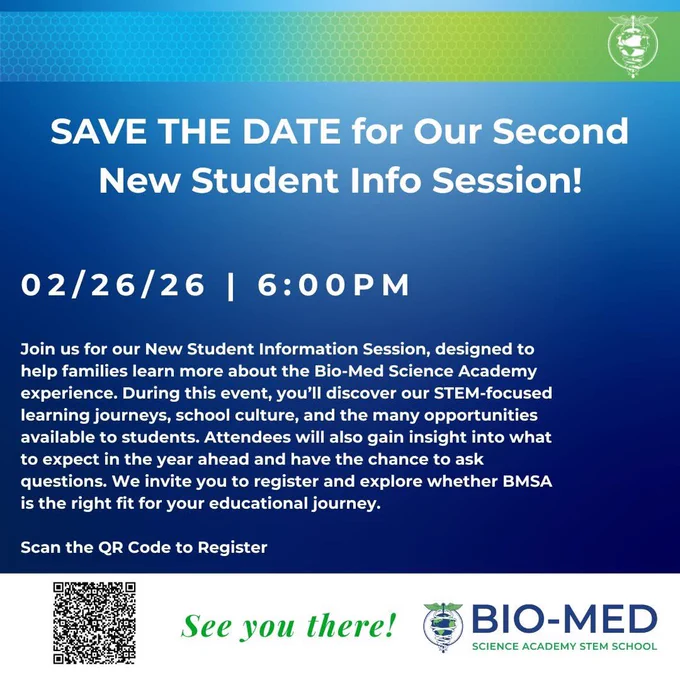 SAVE THE DATE for Our Second New Student Info Session!

02/26/26 | 6:00PM

Join us for our New Student Information Session, designed to help families learn more about the Bio-Med Science Academy experience. During this event, you'll discover our STEM-focused learning journeys, school culture, and the many opportunities available to students. Attendees will also gain insight into what to expect in the year ahead and have the chance to ask questions. We invite you to register and explore whether BMSA is the right fit for your educational journey.

Scan the QR Code to Register

See you there!

BIO-MED
SCIENCE ACADEMY STEM SCHOOL